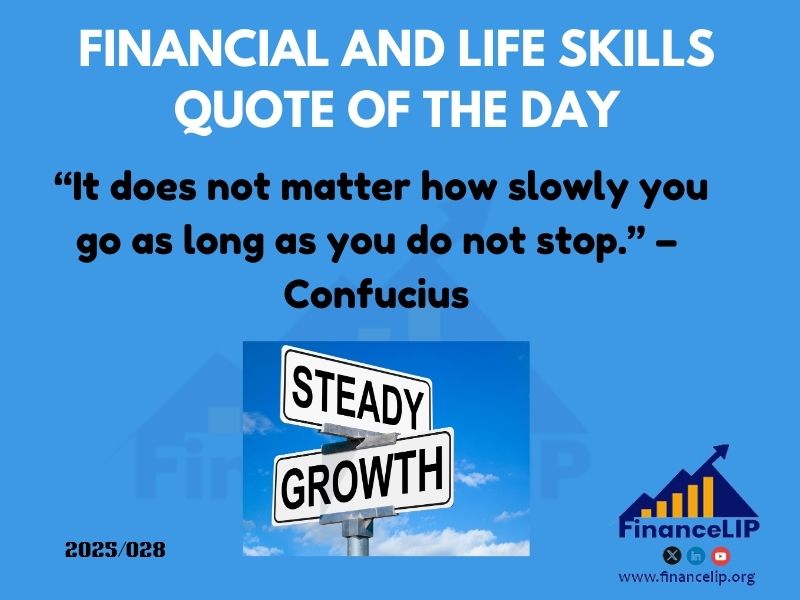 FINANCIAL AND LIFE SKILLS QUOTE OF THE DAY

“It does not matter how slowly you go as long as you do not stop.” – Confucius

STEADY

GROWTH

2025/028

FinanceLIP

www.financelip.org